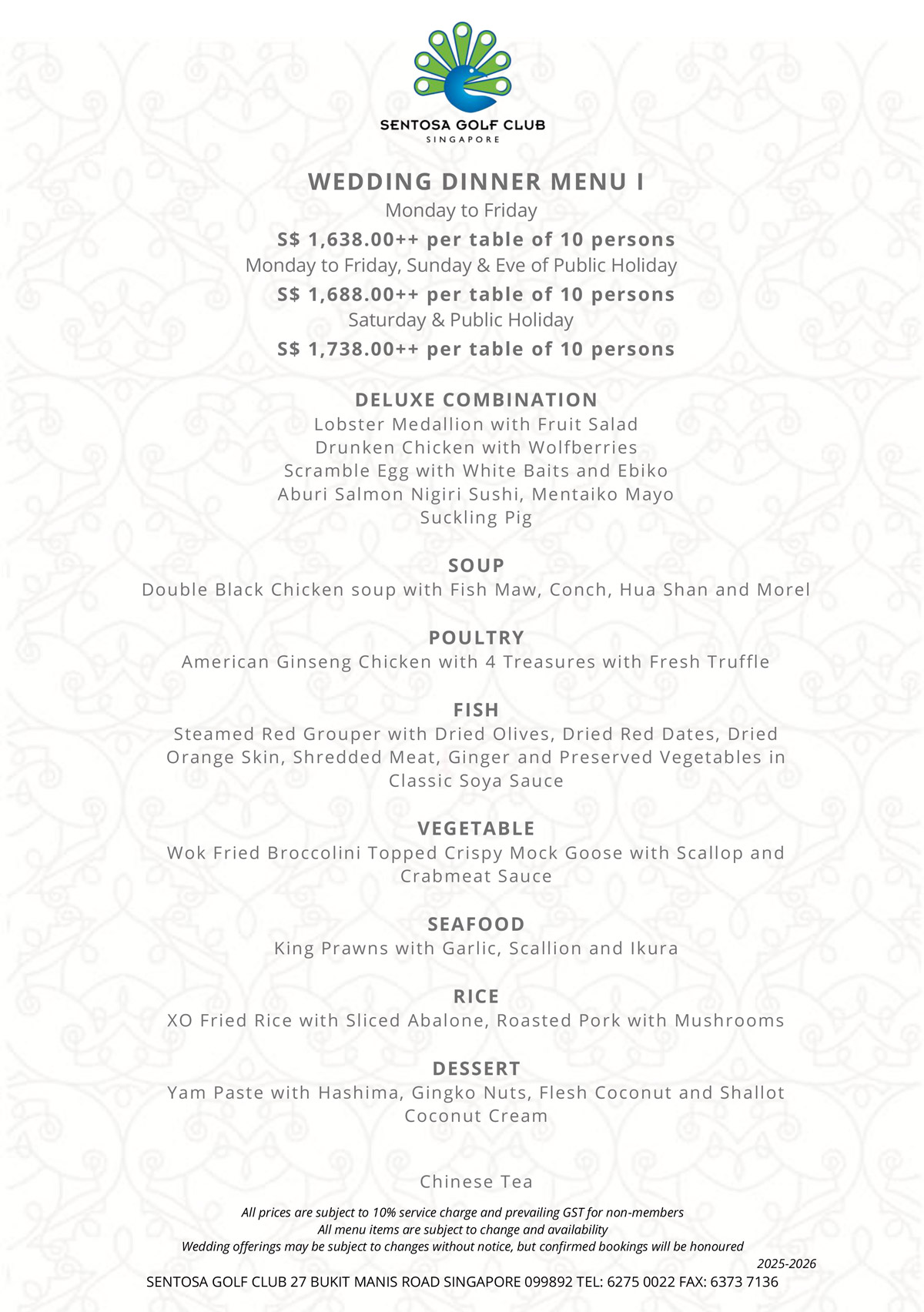 SENTOSA GOLF CLUB
SINGAPORE

WEDDING DINNER MENU I
Monday to Friday
S$ 1,638.00++ per table of 10 persons
Monday to Friday, Sunday & Eve of Public Holiday
S$ 1,688.00++ per table of 10 persons
Saturday & Public Holiday
S$ 1,738.00++ per table of 10 persons

DELUXE COMBINATION
Lobster Medallion with Fruit Salad
Drunken Chicken with Wolfberries
Scramble Egg with White Baits and Ebiko
Aburi Salmon Nigiri Sushi, Mentaiko Mayo
Suckling Pig

SOUP
Double Black Chicken soup with Fish Maw, Conch, Hua Shan and Morel

POULTRY
American Ginseng Chicken with 4 Treasures with Fresh Truffle

FISH
Steamed Red Grouper with Dried Olives, Dried Red Dates, Dried Orange Skin, Shredded Meat, Ginger and Preserved Vegetables in Classic Soya Sauce

VEGETABLE
Wok Fried Broccolini Topped Crispy Mock Goose with Scallop and Crabmeat Sauce

SEAFOOD
King Prawns with Garlic, Scallion and Ikura

RICE
XO Fried Rice with Sliced Abalone, Roasted Pork with Mushrooms

DESSERT
Yam Paste with Hashima, Gingko Nuts, Flesh Coconut and Shallot Coconut Cream

Chinese Tea

All prices are subject to 10% service charge and prevailing GST for non-members
All menu items are subject to change and availability
Wedding offerings may be subject to changes without notice, but confirmed bookings will be honoured
2025-2026
SENTOSA GOLF CLUB 27 BUKIT MANIS ROAD SINGAPORE 099892 TEL: 6275 0022 FAX: 6373 7136